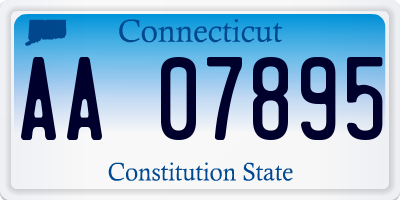 Connecticut

AA 07895

Constitution State